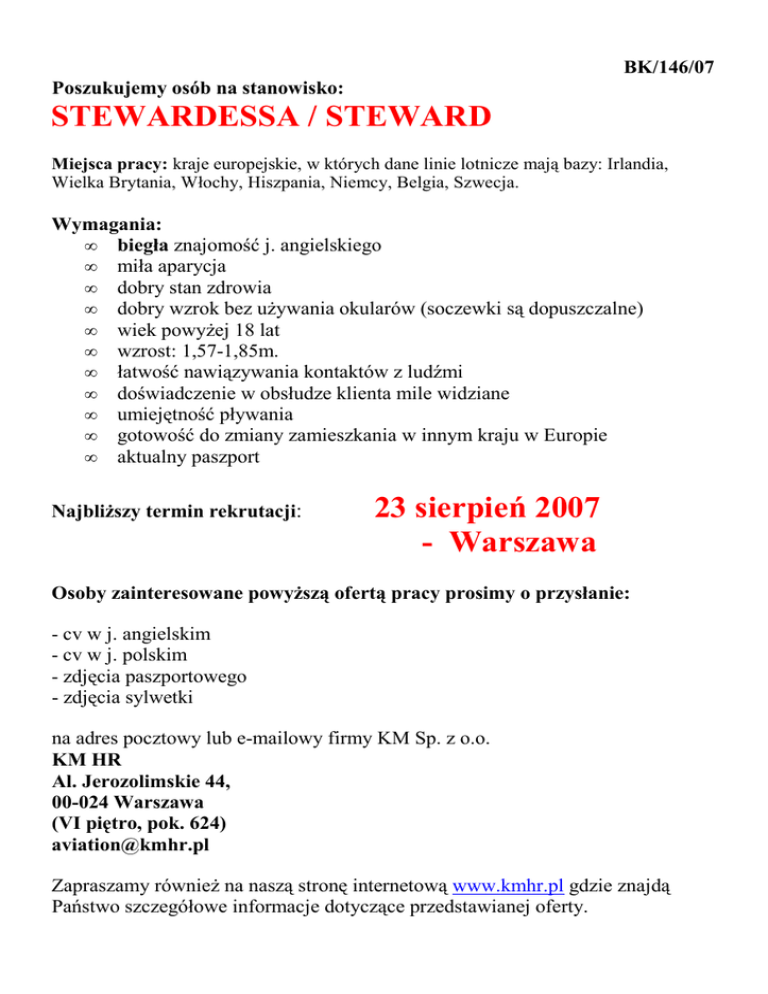 BK/146/07

Poszukujemy osób na stanowisko:

STEWARDESSA / STEWARD

Miejsca pracy: kraje europejskie, w których dane linie lotnicze mają bazy: Irlandia, Wielka Brytania, Włochy, Hiszpania, Niemcy, Belgia, Szwecja.

Wymagania:
∞ biegła znajomość j. angielskiego
∞ miła aparycja
∞ dobry stan zdrowia
∞ dobry wzrok bez używania okularów (soczewki są dopuszczalne)
∞ wiek powyżej 18 lat
∞ wzrost: 1,57-1,85m.
∞ łatwość nawiązywania kontaktów z ludźmi
∞ doświadczenie w obsłudze klienta mile widziane
∞ umiejętność pływania
∞ gotowość do zmiany zamieszkania w innym kraju w Europie
∞ aktualny paszport

Najbliższy termin rekrutacji: 23 sierpień 2007 - Warszawa

Osoby zainteresowane powyższą ofertą pracy prosimy o przysłanie:

- cv w j. angielskim
- cv w j. polskim
- zdjęcia paszportowego
- zdjęcia sylwetki

na adres pocztowy lub e-mailowy firmy KM Sp. z o.o.
KM HR
Al. Jerozolimskie 44,
00-024 Warszawa
(VI piętro, pok. 624)
aviation@kmhr.pl

Zapraszamy również na naszą stronę internetową www.kmhr.pl gdzie znajdą Państwo szczegółowe informacje dotyczące przedstawianej oferty.